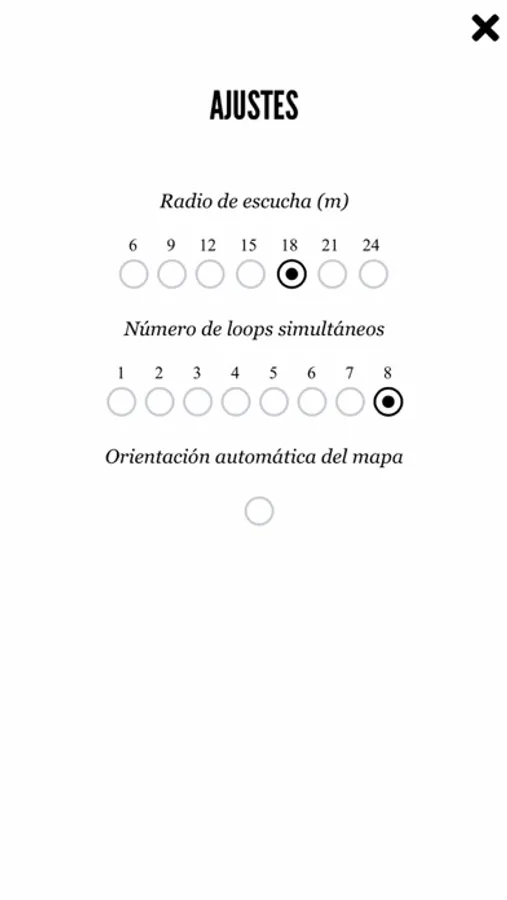 AJUSTES

Radio de escucha (m)

6 9 12 15 18 21 24

Número de loops simultáneos

1 2 3 4 5 6 7 8

Orientación automática del mapa